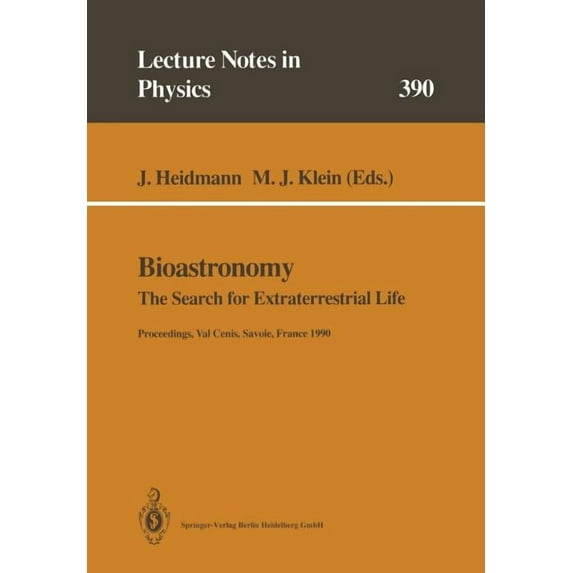 Lecture Notes in Physics 390

J. Heidmann M. J. Klein (Eds.)

Bioastronomy
The Search for Extraterrestrial Life

Proceedings, Val Cenis, Savoie, France 1990

Springer-Verlag Berlin Heidelberg GmbH